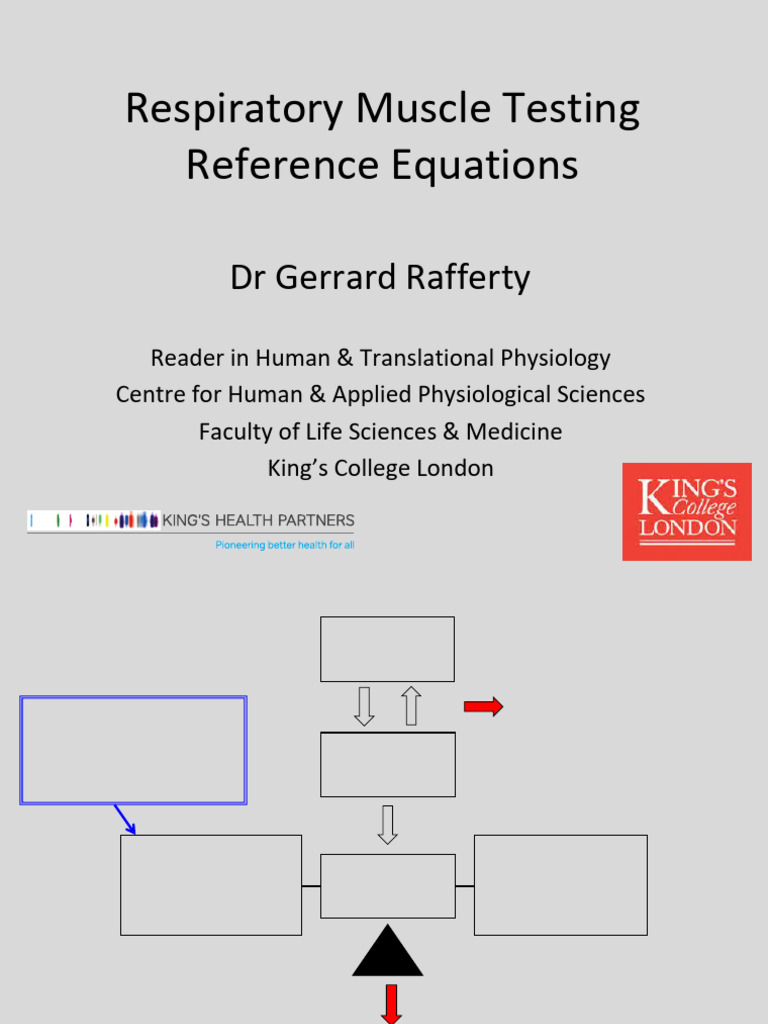 Respiratory Muscle Testing Reference Equations

Dr Gerrard Rafferty

Reader in Human & Translational Physiology
Centre for Human & Applied Physiological Sciences
Faculty of Life Sciences & Medicine
King's College London

KING'S HEALTH PARTNERS
Pioneering better health for all

KING'S College LONDON